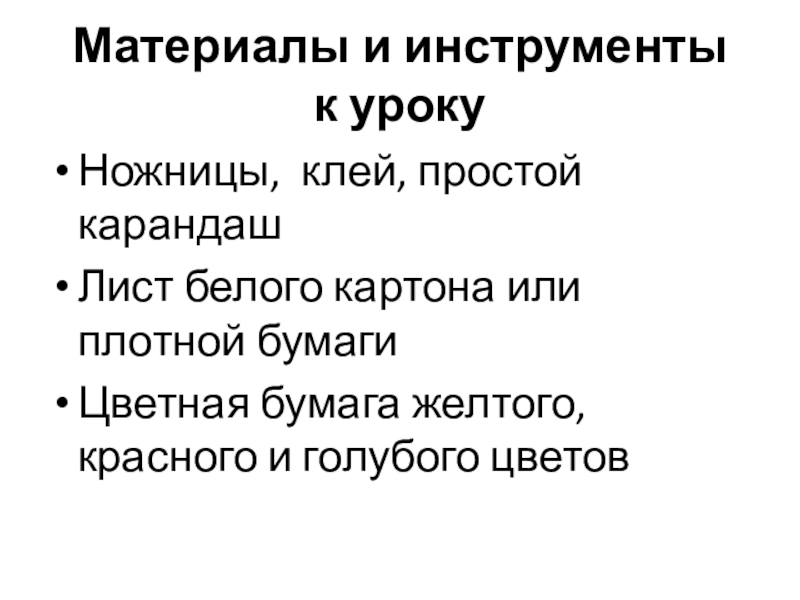 Материалы и инструменты к уроку

• Ножницы,  клей, простой карандаш
• Лист белого картона или плотной бумаги
• Цветная бумага желтого, красного и голубого цветов